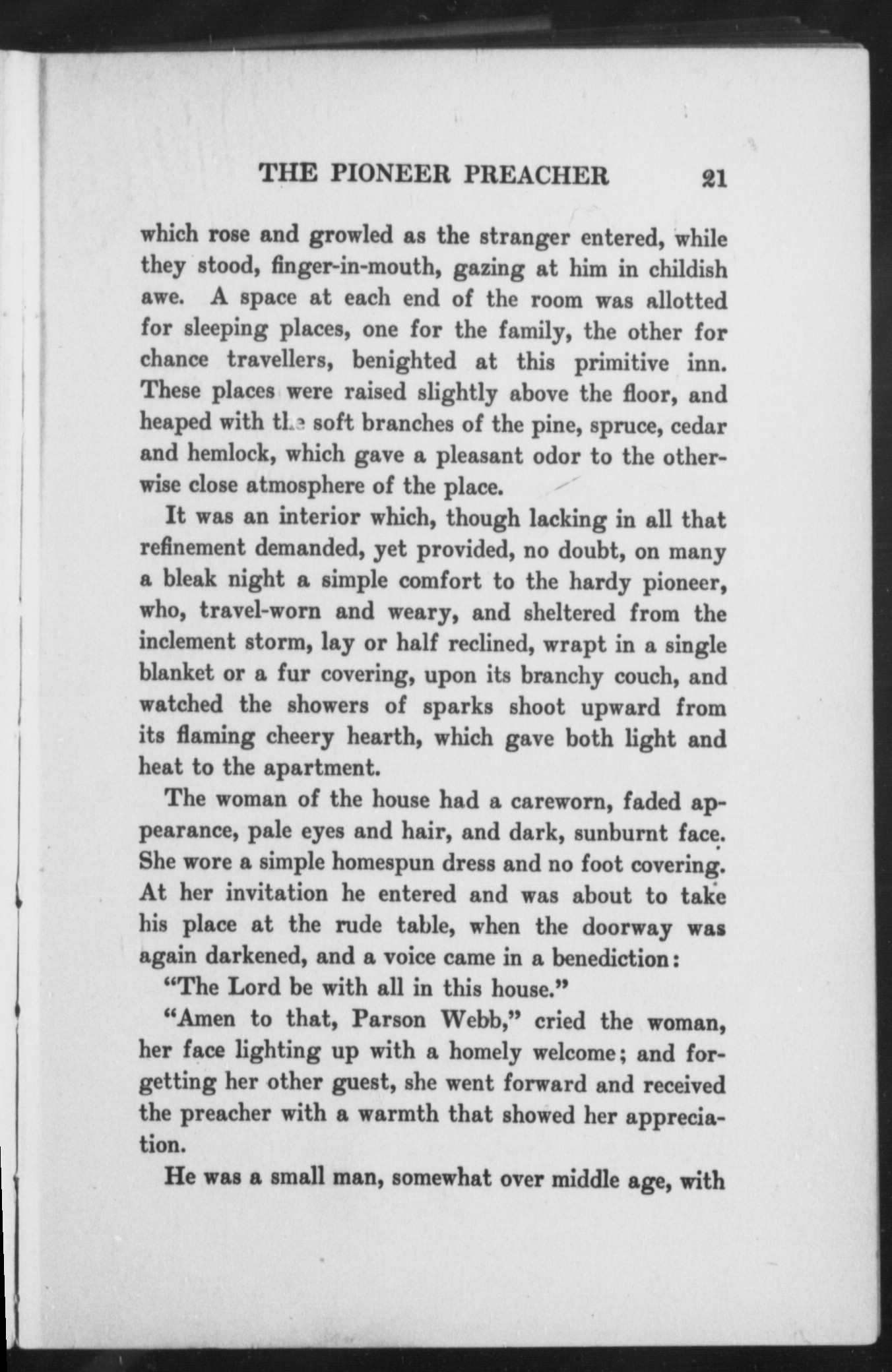 THE PIONEER PREACHER 21

which rose and growled as the stranger entered, while they stood, finger-in-mouth, gazing at him in childish awe. A space at each end of the room was allotted for sleeping places, one for the family, the other for chance travellers, benighted at this primitive inn. These places were raised slightly above the floor, and heaped with the soft branches of the pine, spruce, cedar and hemlock, which gave a pleasant odor to the otherwise close atmosphere of the place.

It was an interior which, though lacking in all that refinement demanded, yet provided, no doubt, on many a bleak night a simple comfort to the hardy pioneer, who, travel-worn and weary, and sheltered from the inclement storm, lay or half reclined, wrapt in a single blanket or a fur covering, upon its branchy couch, and watched the showers of sparks shoot upward from its flaming cheery hearth, which gave both light and heat to the apartment.

The woman of the house had a careworn, faded appearance, pale eyes and hair, and dark, sunburnt face. She wore a simple homespun dress and no foot covering. At her invitation he entered and was about to take his place at the rude table, when the doorway was again darkened, and a voice came in a benediction:

"The Lord be with all in this house."

"Amen to that, Parson Webb," cried the woman, her face lighting up with a homely welcome; and forgetting her other guest, she went forward and received the preacher with a warmth that showed her appreciation.

He was a small man, somewhat over middle age, with